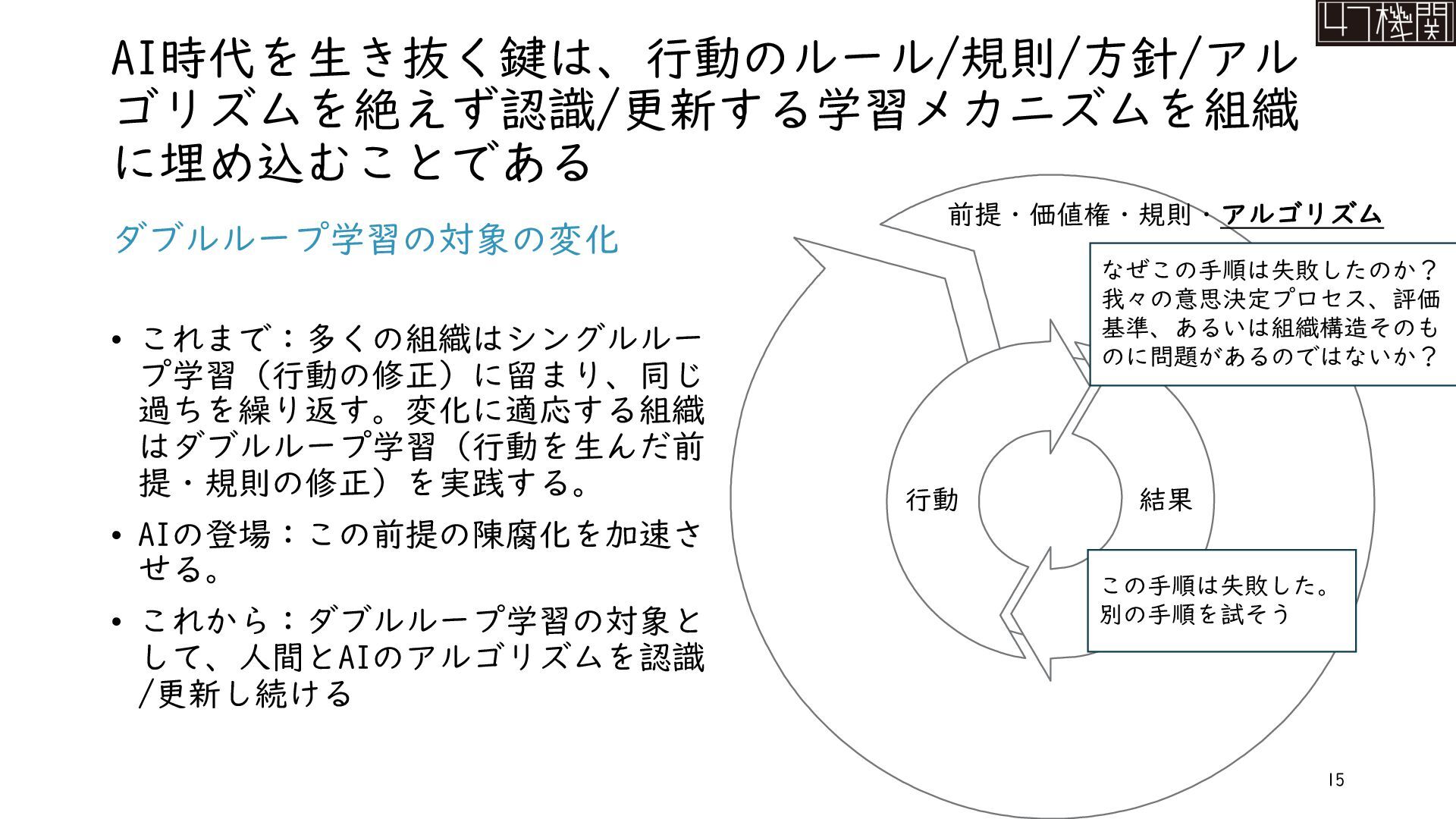 47機関

AI時代を生き抜く鍵は、行動のルール/規則/方針/アルゴリズムを絶えず認識/更新する学習メカニズムを組織に埋め込むことである

ダブルループ学習の対象の変化

• これまで：多くの組織はシングルループ学習（行動の修正）に留まり、同じ過ちを繰り返す。変化に適応する組織はダブルループ学習（行動を生んだ前提・規則の修正）を実践する。

• AIの登場：この前提の陳腐化を加速させる。

• これから：ダブルループ学習の対象として、人間とAIのアルゴリズムを認識/更新し続ける

前提・価値権・規則・アルゴリズム

なぜこの手順は失敗したのか？我々の意思決定プロセス、評価基準、あるいは組織構造そのものに問題があるのではないか？

行動

結果

この手順は失敗した。別の手順を試そう

15